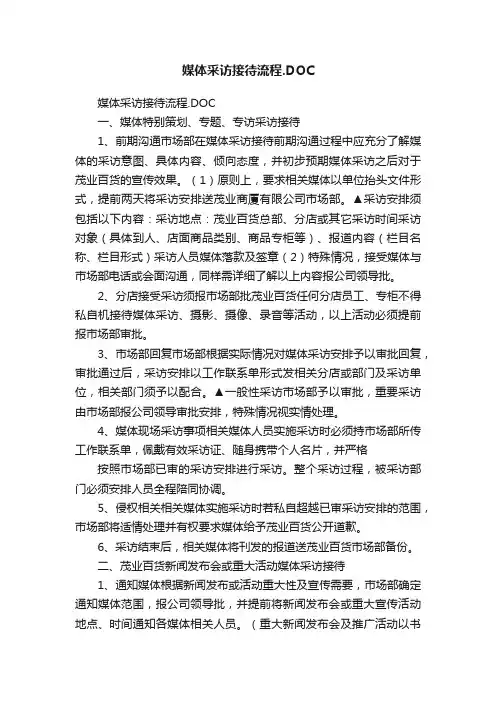 媒体采访接待流程.DOC

媒体采访接待流程.DOC

一、媒体特别策划、专题、专访采访接待

1、前期沟通市场部在媒体采访接待前期沟通过程中应充分了解媒体的采访意图、具体内容、倾向态度，并初步预期媒体采访之后对于茂业百货的宣传效果。（1）原则上，要求相关媒体以单位抬头文件形式，提前两天将采访安排送茂业商厦有限公司市场部。▲采访安排须包括以下内容：采访地点：茂业百货总部、分店或其它采访时间采访对象（具体到人、店面商品类别、商品专柜等）、报道内容（栏目名称、栏目形式）采访人员媒体落款及签章（2）特殊情况，接受媒体与市场部电话或会面沟通，同样需详细了解以上内容报公司领导批。

2、分店接受采访须报市场部批茂业百货任何分店员工、专柜不得私自机接待媒体采访、摄影、摄像、录音等活动，以上活动必须提前报市场部审批。

3、市场部回复市场部根据实际情况对媒体采访安排予以审批回复，审批通过后，采访安排以工作联系单形式发相关分店或部门及采访单位，相关部门须予以配合。▲一般性采访市场部予以审批，重要采访由市场部报公司领导审批安排，特殊情况视实情处理。

4、媒体现场采访事项相关媒体人员实施采访时必须持市场部所传工作联系单，佩戴有效采访证、随身携带个人名片，并严格

按照市场部已审的采访安排进行采访。整个采访过程，被采访部门必须安排人员全程陪同协调。

5、侵权相关相关媒体实施采访时若私自超越已审采访安排的范围，市场部将适情处理并有权要求媒体给予茂业百货公开道歉。

6、采访结束后，相关媒体将刊发的报道送茂业百货市场部备份。

二、茂业百货新闻发布会或重大活动媒体采访接待

1、通知媒体根据新闻发布或活动重大性及宣传需要，市场部确定通知媒体范围，报公司领导批，并提前将新闻发布会或重大宣传活动地点、时间通知各媒体相关人员。（重大新闻发布会及推广活动以书